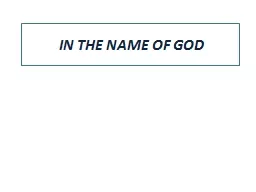 IN THE NAME OF GOD